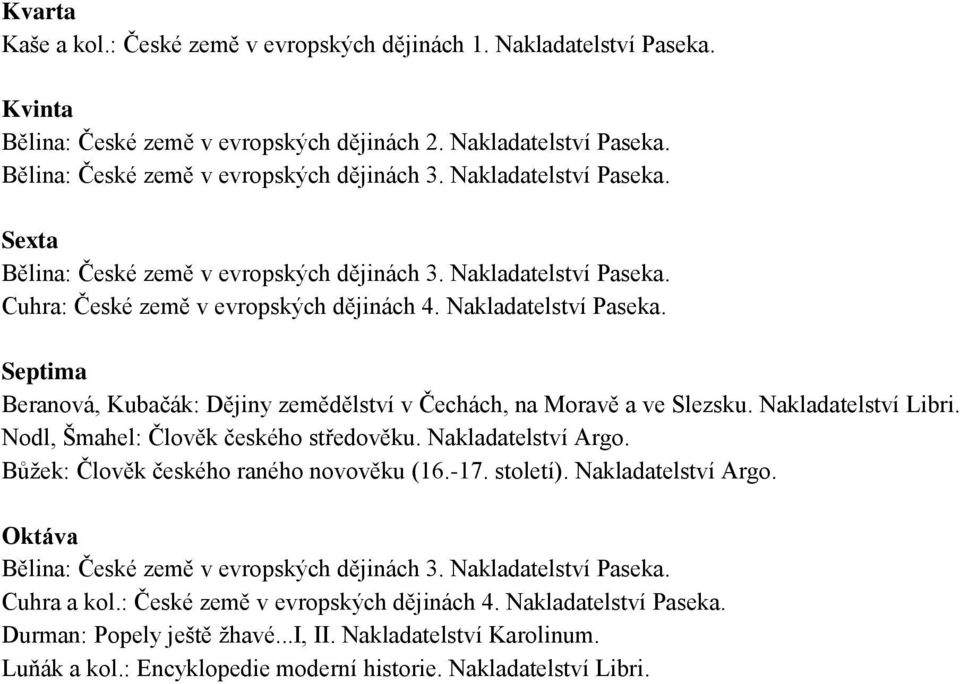 Kvarta
Kaše a kol.: České země v evropských dějinách 1. Nakladatelství Paseka.

Kvinta
Bělina: České země v evropských dějinách 2. Nakladatelství Paseka.
Bělina: České země v evropských dějinách 3. Nakladatelství Paseka.

Sexta
Bělina: České země v evropských dějinách 3. Nakladatelství Paseka.
Cuhra: České země v evropských dějinách 4. Nakladatelství Paseka.

Septima
Beranová, Kubačák: Dějiny zemědělství v Čechách, na Moravě a ve Slezsku. Nakladatelství Libri.
Nodl, Šmahel: Člověk českého středověku. Nakladatelství Argo.
Bůžek: Člověk českého raného novověku (16.-17. století). Nakladatelství Argo.

Oktáva
Bělina: České země v evropských dějinách 3. Nakladatelství Paseka.
Cuhra a kol.: České země v evropských dějinách 4. Nakladatelství Paseka.
Durman: Popely ještě žhavé...I, II. Nakladatelství Karolinum.
Luňák a kol.: Encyklopedie moderní historie. Nakladatelství Libri.